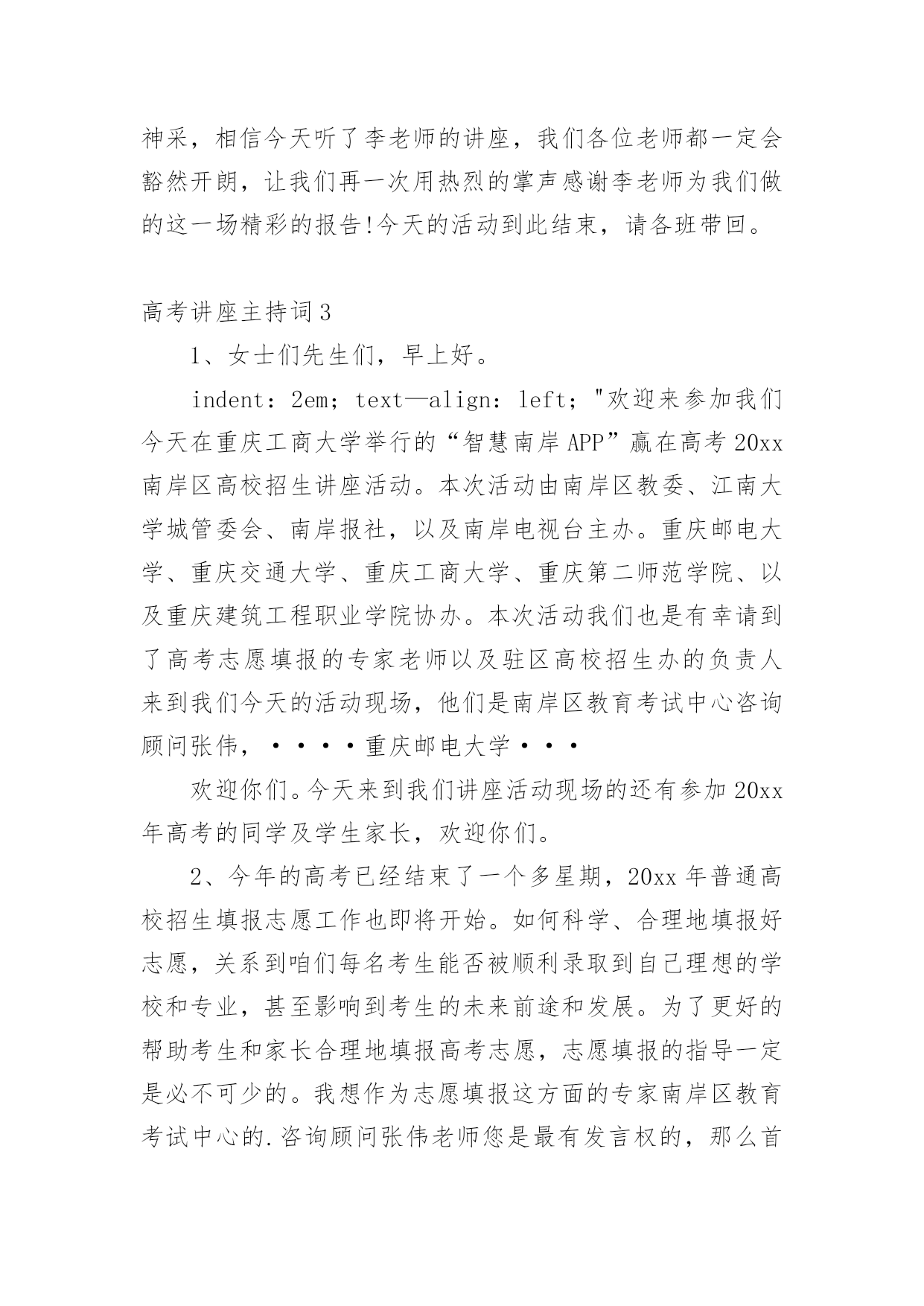 神采，相信今天听了李老师的讲座，我们各位老师都一定会豁然开朗，让我们再一次用热烈的掌声感谢李老师为我们做的这一场精彩的报告!今天的活动到此结束，请各班带回。

高考讲座主持词3

1、女士们先生们，早上好。

indent：2em；text—align：left；"欢迎来参加我们今天在重庆工商大学举行的“智慧南岸APP”赢在高考20xx南岸区高校招生讲座活动。本次活动由南岸区教委、江南大学城管委会、南岸报社，以及南岸电视台主办。重庆邮电大学、重庆交通大学、重庆工商大学、重庆第二师范学院、以及重庆建筑工程职业学院协办。本次活动我们也是有幸请到了高考志愿填报的专家老师以及驻区高校招生办的负责人来到我们今天的活动现场，他们是南岸区教育考试中心咨询顾问张伟，····重庆邮电大学···

欢迎你们。今天来到我们讲座活动现场的还有参加20xx年高考的同学及学生家长，欢迎你们。

2、今年的高考已经结束了一个多星期，20xx年普通高校招生填报志愿工作也即将开始。如何科学、合理地填报好志愿，关系到咱们每名考生能否被顺利录取到自己理想的学校和专业，甚至影响到考生的未来前途和发展。为了更好的帮助考生和家长合理地填报高考志愿，志愿填报的指导一定是必不可少的。我想作为志愿填报这方面的专家南岸区教育考试中心的.咨询顾问张伟老师您是最有发言权的，那么首